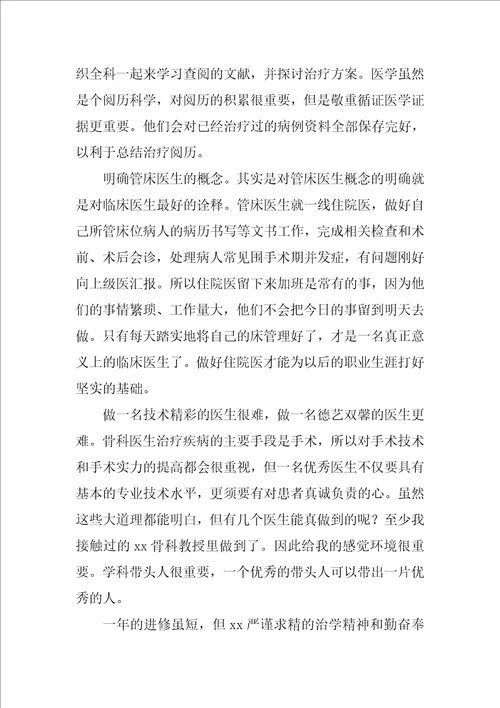 织全科一起来学习查阅的文献，并探讨治疗方案。医学虽然是个阅历科学，对阅历的积累很重要，但是敬重循证医学证据更重要。他们会对已经治疗过的病例资料全部保存完好，以利于总结治疗阅历。

明确管床医生的概念。其实是对管床医生概念的明确就是对临床医生最好的诠释。管床医生就一线住院医，做好自己所管床位病人的病历书写等文书工作，完成相关检查和术前、术后会诊，处理病人常见围手术期并发症，有问题刚好向上级医汇报。所以住院医留下来加班是常有的事，因为他们的事情繁琐、工作量大，他们不会把今日的事留到明天去做。只有每天踏实地将自己的床管理好了，才是一名真正意义上的临床医生了。做好住院医才能为以后的职业生涯打好坚实的基础。

做一名技术精彩的医生很难，做一名德艺双馨的医生更难。骨科医生治疗疾病的主要手段是手术，所以对手术技术和手术实力的提高都会很重视，但一名优秀医生不仅要具有基本的专业技术水平，更须要有对患者真诚负责的心。虽然这些大道理都能明白，但有几个医生能真做到的呢？至少我接触过的 xx 骨科教授里做到了。因此给我的感觉环境很重要。学科带头人很重要，一个优秀的带头人可以带出一片优秀的人。

一年的进修虽短，但 xx 严谨求精的治学精神和勤奋奉